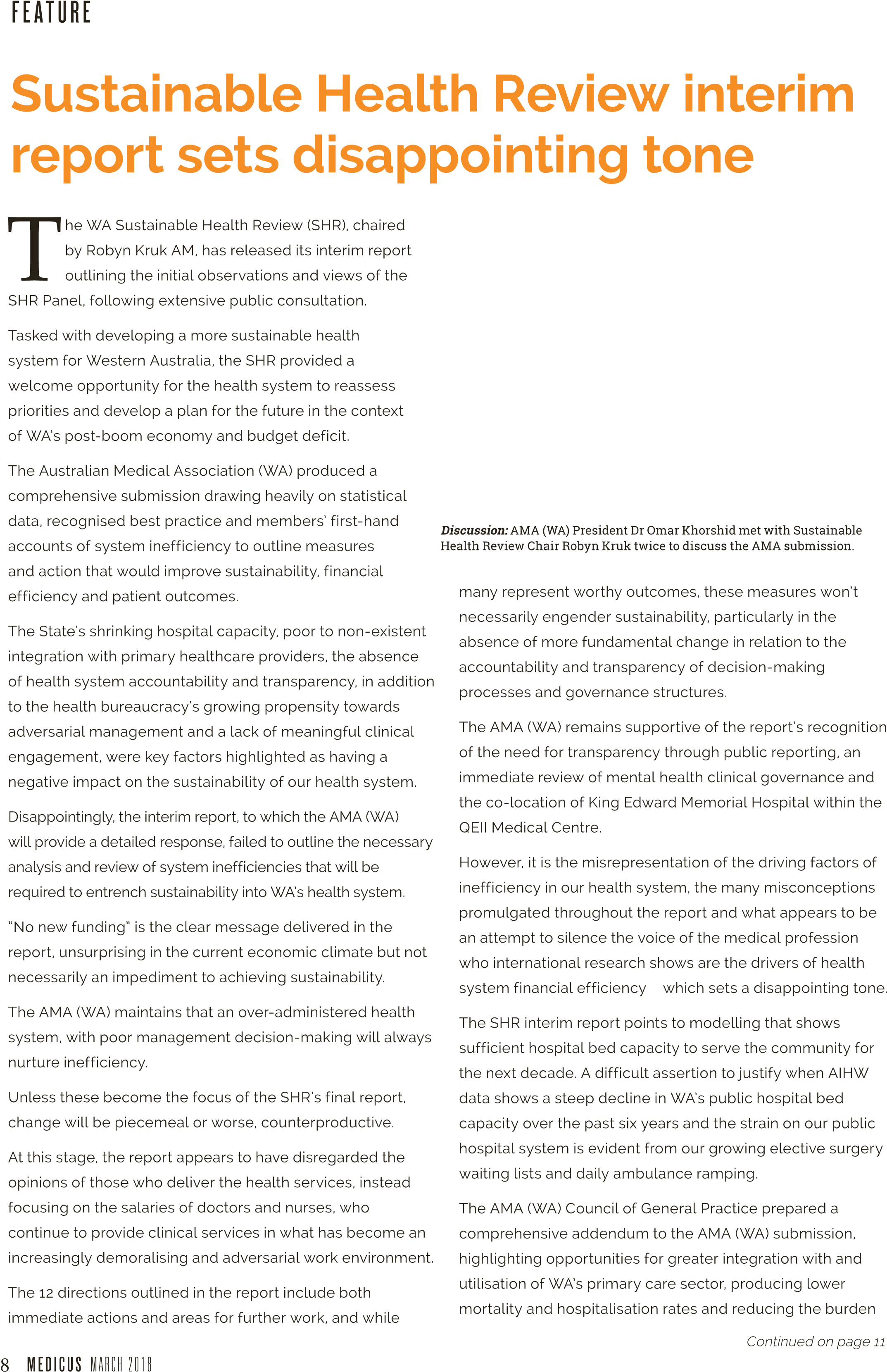 FEATURE

Sustainable Health Review interim report sets disappointing tone

The WA Sustainable Health Review (SHR), chaired by Robyn Kruk AM, has released its interim report outlining the initial observations and views of the SHR Panel, following extensive public consultation.

Tasked with developing a more sustainable health system for Western Australia, the SHR provided a welcome opportunity for the health system to reassess priorities and develop a plan for the future in the context of WA's post-boom economy and budget deficit.

The Australian Medical Association (WA) produced a comprehensive submission drawing heavily on statistical data, recognised best practice and members' first-hand accounts of system inefficiency to outline measures and action that would improve sustainability, financial efficiency and patient outcomes.

The State's shrinking hospital capacity, poor to non-existent integration with primary healthcare providers, the absence of health system accountability and transparency, in addition to the health bureaucracy's growing propensity towards adversarial management and a lack of meaningful clinical engagement, were key factors highlighted as having a negative impact on the sustainability of our health system.

Disappointingly, the interim report, to which the AMA (WA) will provide a detailed response, failed to outline the necessary analysis and review of system inefficiencies that will be required to entrench sustainability into WA's health system.

"No new funding" is the clear message delivered in the report, unsurprising in the current economic climate but not necessarily an impediment to achieving sustainability.

The AMA (WA) maintains that an over-administered health system, with poor management decision-making will always nurture inefficiency.

Unless these become the focus of the SHR's final report, change will be piecemeal or worse, counterproductive.

At this stage, the report appears to have disregarded the opinions of those who deliver the health services, instead focusing on the salaries of doctors and nurses, who continue to provide clinical services in what has become an increasingly demoralising and adversarial work environment.

The 12 directions outlined in the report include both immediate actions and areas for further work, and while

Discussion: AMA (WA) President Dr Omar Khorshid met with Sustainable Health Review Chair Robyn Kruk twice to discuss the AMA submission.

many represent worthy outcomes, these measures won't necessarily engender sustainability, particularly in the absence of more fundamental change in relation to the accountability and transparency of decision-making processes and governance structures.

The AMA (WA) remains supportive of the report's recognition of the need for transparency through public reporting, an immediate review of mental health clinical governance and the co-location of King Edward Memorial Hospital within the QEII Medical Centre.

However, it is the misrepresentation of the driving factors of inefficiency in our health system, the many misconceptions promulgated throughout the report and what appears to be an attempt to silence the voice of the medical profession who international research shows are the drivers of health system financial efficiency which sets a disappointing tone.

The SHR interim report points to modelling that shows sufficient hospital bed capacity to serve the community for the next decade. A difficult assertion to justify when AIHW data shows a steep decline in WA's public hospital bed capacity over the past six years and the strain on our public hospital system is evident from our growing elective surgery waiting lists and daily ambulance ramping.

The AMA (WA) Council of General Practice prepared a comprehensive addendum to the AMA (WA) submission, highlighting opportunities for greater integration with and utilisation of WA's primary care sector, producing lower mortality and hospitalisation rates and reducing the burden

Continued on page 11

8 MEDICUS MARCH 2018